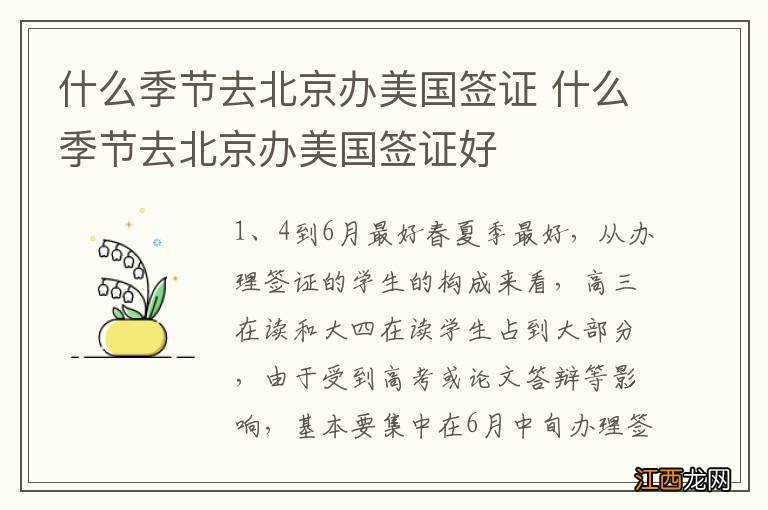 什么季节去北京办美国签证 什么季节去北京办美国签证好

1、4到6月最好春夏季最好，从办理签证的学生的构成来看，高三在读和大四在读学生占到大部分，由于受到高考或论文答辩等影响，基本要集中在6月中旬办理签

江西龙网